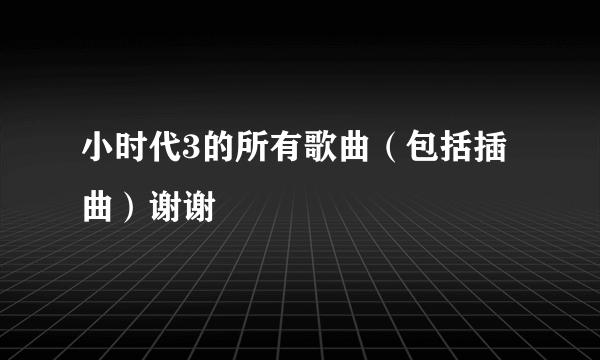 小时代3的所有歌曲（包括插曲）谢谢